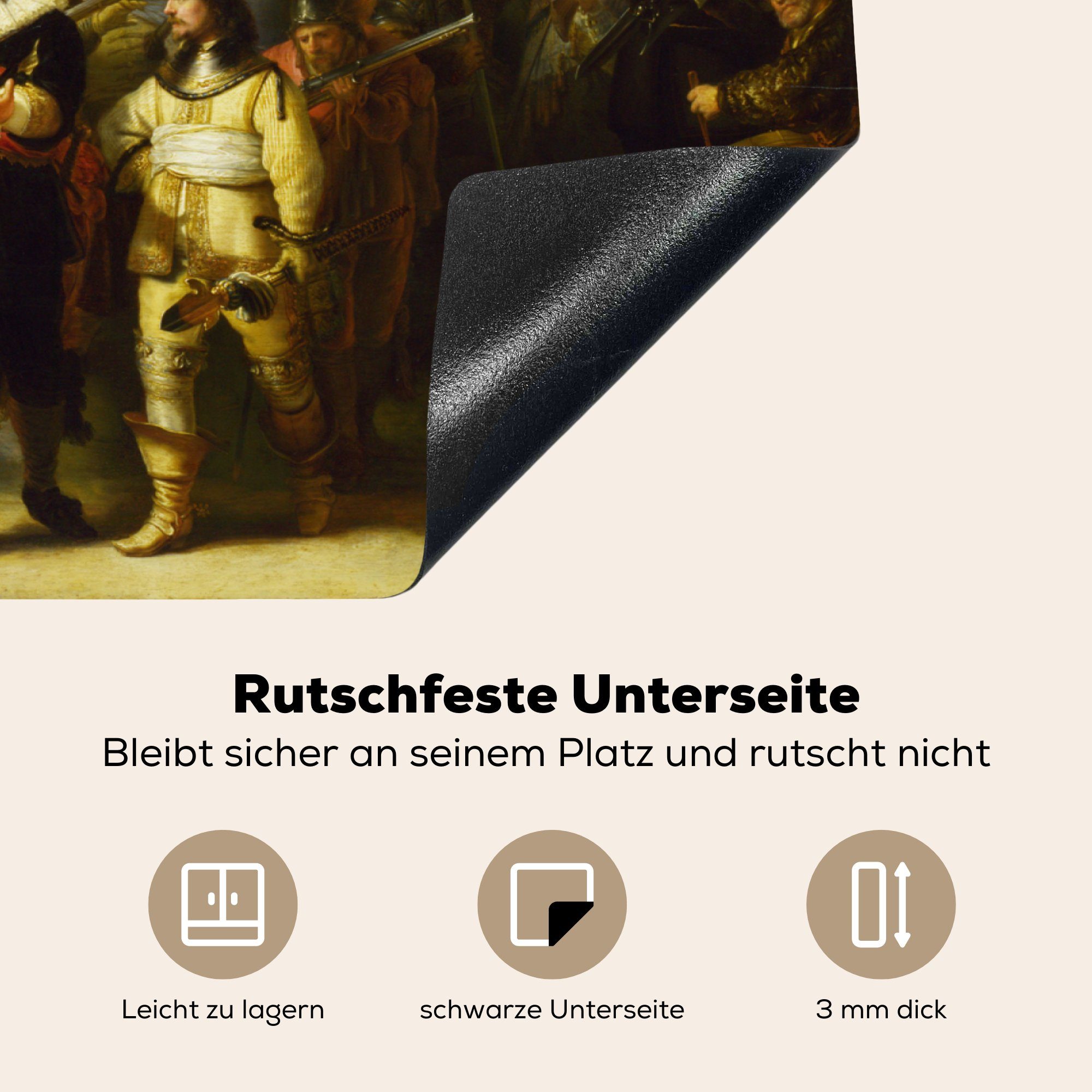 Rutschfeste Unterseite

Bleibt sicher an seinem Platz und rutscht nicht

Leicht zu lagern

schwarze Unterseite

3 mm dick